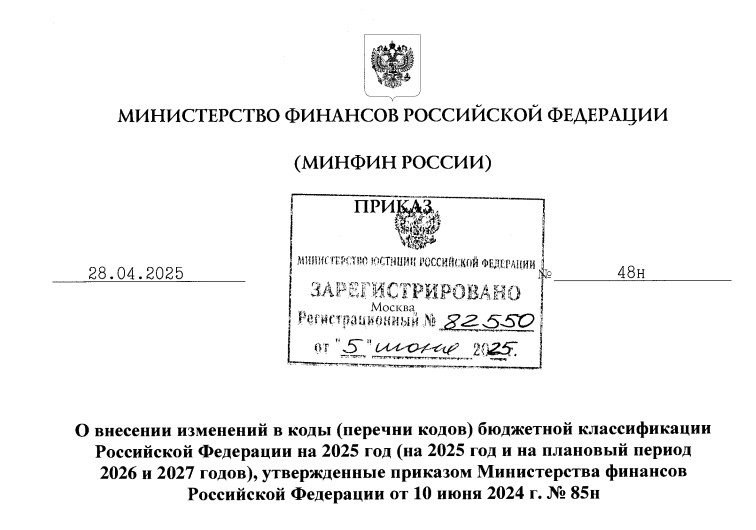 МИНИСТЕРСТВО ФИНАНСОВ РОССИЙСКОЙ ФЕДЕРАЦИИ

(МИНФИН РОССИИ)

ПРИКАЗ

28.04.2025 № 48н

МИНИСТЕРСТВО ЮСТИЦИИ РОССИЙСКОЙ ФЕДЕРАЦИИ

ЗАРЕГИСТРИРОВАНО

Москва

Регистрационный № 82550

от "5" июня 2025.

О внесении изменений в коды (перечни кодов) бюджетной классификации Российской Федерации на 2025 год (на 2025 год и на плановый период 2026 и 2027 годов), утвержденные приказом Министерства финансов Российской Федерации от 10 июня 2024 г. № 85н